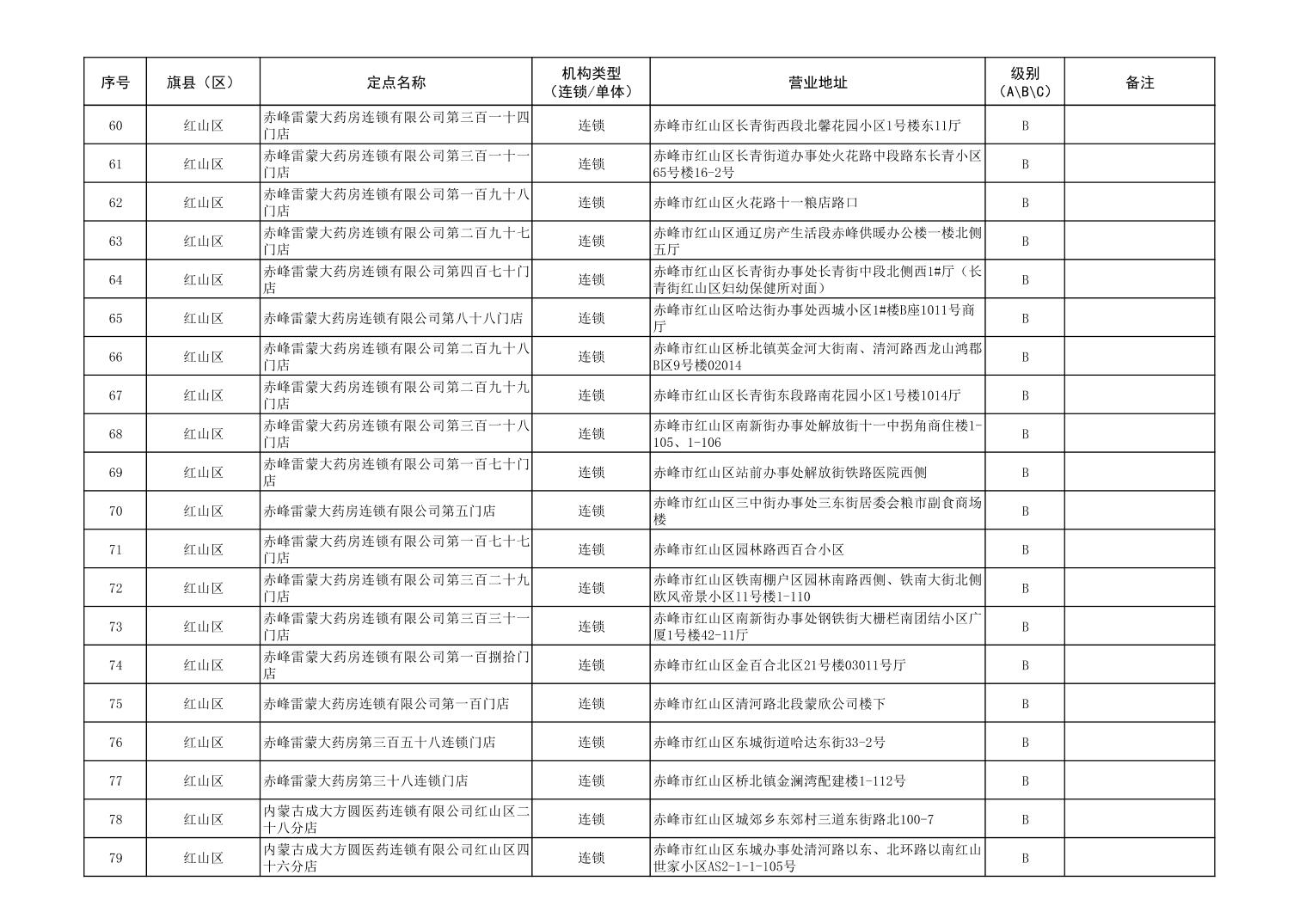 | 序号 | 旗县（区） | 定点名称 | 机构类型（连锁/单体） | 营业地址 | 级别（A\B\C） | 备注 |
|---|---|---|---|---|---|---|
| 60 | 红山区 | 赤峰雷蒙大药房连锁有限公司第三百一十四门店 | 连锁 | 赤峰市红山区长青街西段北馨花园小区1号楼东11厅 | B | |
| 61 | 红山区 | 赤峰雷蒙大药房连锁有限公司第三百一十一门店 | 连锁 | 赤峰市红山区长青街道办事处火花路中段路东长青小区65号楼16-2号 | B | |
| 62 | 红山区 | 赤峰雷蒙大药房连锁有限公司第一百九十八门店 | 连锁 | 赤峰市红山区火花路十一粮店路口 | B | |
| 63 | 红山区 | 赤峰雷蒙大药房连锁有限公司第二百九十七门店 | 连锁 | 赤峰市红山区通辽房产生活段赤峰供暖办公楼一楼北侧五厅 | B | |
| 64 | 红山区 | 赤峰雷蒙大药房连锁有限公司第四百七十门店 | 连锁 | 赤峰市红山区长青街办事处长青街中段北侧西1#厅（长青街红山区妇幼保健所对面） | B | |
| 65 | 红山区 | 赤峰雷蒙大药房连锁有限公司第八十八门店 | 连锁 | 赤峰市红山区哈达街办事处西城小区1#楼B座1011号商厅 | B | |
| 66 | 红山区 | 赤峰雷蒙大药房连锁有限公司第二百九十八门店 | 连锁 | 赤峰市红山区桥北镇英金河大街南、清河路西龙山鸿郡B区9号楼02014 | B | |
| 67 | 红山区 | 赤峰雷蒙大药房连锁有限公司第二百九十九门店 | 连锁 | 赤峰市红山区长青街东段路南花园小区1号楼1014厅 | B | |
| 68 | 红山区 | 赤峰雷蒙大药房连锁有限公司第三百一十八门店 | 连锁 | 赤峰市红山区南新街办事处解放街十一中拐角商住楼1-105、1-106 | B | |
| 69 | 红山区 | 赤峰雷蒙大药房连锁有限公司第一百七十门店 | 连锁 | 赤峰市红山区站前办事处解放街铁路医院西侧 | B | |
| 70 | 红山区 | 赤峰雷蒙大药房连锁有限公司第五门店 | 连锁 | 赤峰市红山区三中街办事处三东街居委会粮市副食商场楼 | B | |
| 71 | 红山区 | 赤峰雷蒙大药房连锁有限公司第一百七十七门店 | 连锁 | 赤峰市红山区园林路西百合小区 | B | |
| 72 | 红山区 | 赤峰雷蒙大药房连锁有限公司第三百二十九门店 | 连锁 | 赤峰市红山区铁南棚户区园林南路西侧、铁南大街北侧欧风帝景小区11号楼1-110 | B | |
| 73 | 红山区 | 赤峰雷蒙大药房连锁有限公司第三百三十一门店 | 连锁 | 赤峰市红山区南新街办事处钢铁街大栅栏南团结小区广厦1号楼42-11厅 | B | |
| 74 | 红山区 | 赤峰雷蒙大药房连锁有限公司第一百捌拾门店 | 连锁 | 赤峰市红山区金百合北区21号楼03011号厅 | B | |
| 75 | 红山区 | 赤峰雷蒙大药房连锁有限公司第一百门店 | 连锁 | 赤峰市红山区清河路北段蒙欣公司楼下 | B | |
| 76 | 红山区 | 赤峰雷蒙大药房第三百五十八连锁门店 | 连锁 | 赤峰市红山区东城街道哈达东街33-2号 | B | |
| 77 | 红山区 | 赤峰雷蒙大药房第三十八连锁门店 | 连锁 | 赤峰市红山区桥北镇金澜湾配建楼1-112号 | B | |
| 78 | 红山区 | 内蒙古成大方圆医药连锁有限公司红山区二十八分店 | 连锁 | 赤峰市红山区城郊乡东郊村三道东街路北100-7 | B | |
| 79 | 红山区 | 内蒙古成大方圆医药连锁有限公司红山区四十六分店 | 连锁 | 赤峰市红山区东城办事处清河路以东、北环路以南红山世家小区AS2-1-1-105号 | B | |